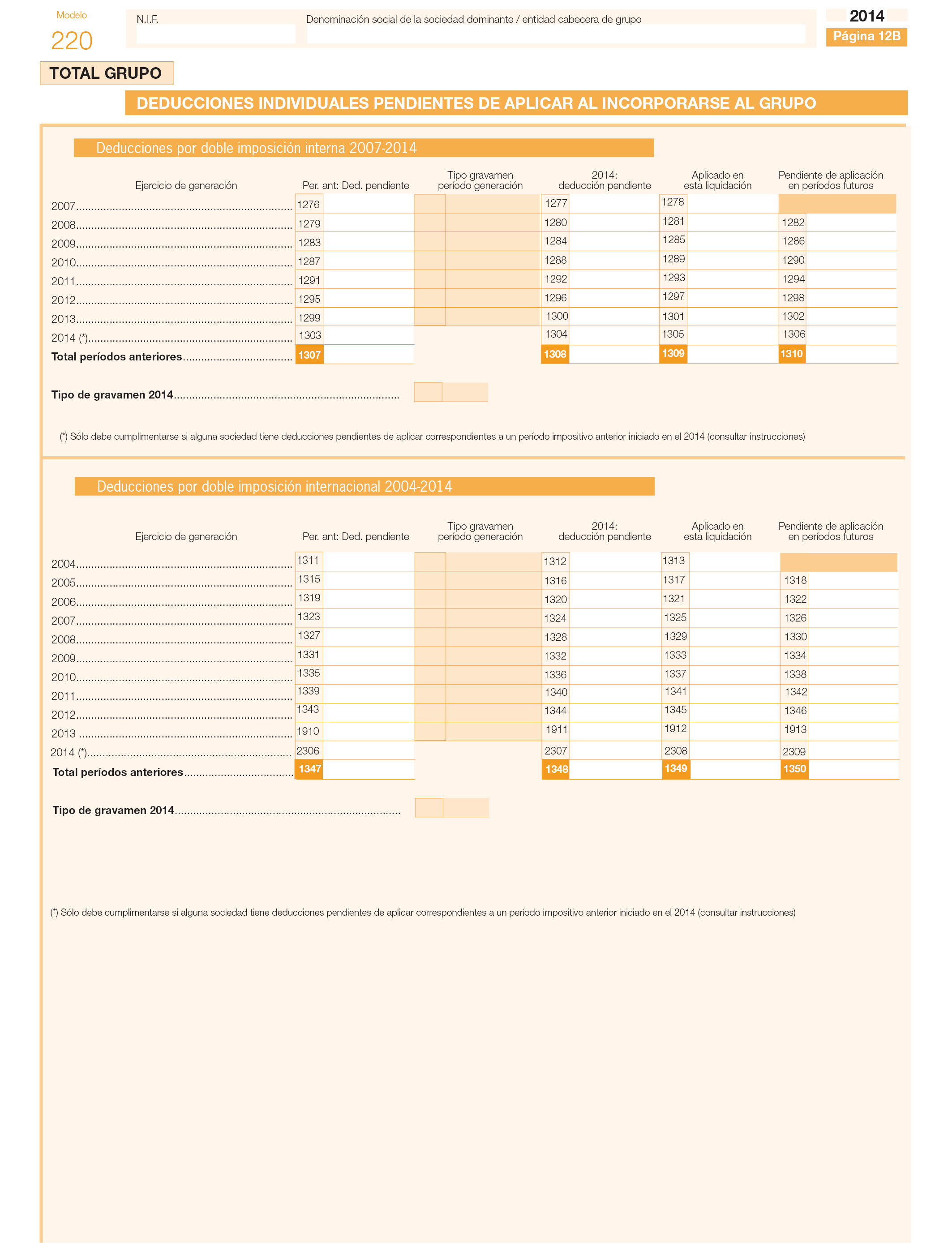 Modelo
220

N.I.F.

Denominación social de la sociedad dominante / entidad cabecera de grupo

2014
Página 12B

TOTAL GRUPO

DEDUCCIONES INDIVIDUALES PENDIENTES DE APLICAR AL INCORPORARSE AL GRUPO

Deducciones por doble imposición interna 2007-2014

| Ejercicio de generación | Per. ant: Ded. pendiente | Tipo gravamen período generación | 2014: deducción pendiente | Aplicado en esta liquidación | Pendiente de aplicación en períodos futuros |
|---|---|---|---|---|---|
| 2007 | 1276 | | 1277 | 1278 | |
| 2008 | 1279 | | 1280 | 1281 | 1282 |
| 2009 | 1283 | | 1284 | 1285 | 1286 |
| 2010 | 1287 | | 1288 | 1289 | 1290 |
| 2011 | 1291 | | 1292 | 1293 | 1294 |
| 2012 | 1295 | | 1296 | 1297 | 1298 |
| 2013 | 1299 | | 1300 | 1301 | 1302 |
| 2014 (*) | 1303 | | 1304 | 1305 | 1306 |
| Total períodos anteriores | 1307 | | 1308 | 1309 | 1310 |

Tipo de gravamen 2014

(*) Sólo debe cumplimentarse si alguna sociedad tiene deducciones pendientes de aplicar correspondientes a un período impositivo anterior iniciado en el 2014 (consultar instrucciones)

Deducciones por doble imposición internacional 2004-2014

| Ejercicio de generación | Per. ant: Ded. pendiente | Tipo gravamen período generación | 2014: deducción pendiente | Aplicado en esta liquidación | Pendiente de aplicación en períodos futuros |
|---|---|---|---|---|---|
| 2004 | 1311 | | 1312 | 1313 | |
| 2005 | 1315 | | 1316 | 1317 | 1318 |
| 2006 | 1319 | | 1320 | 1321 | 1322 |
| 2007 | 1323 | | 1324 | 1325 | 1326 |
| 2008 | 1327 | | 1328 | 1329 | 1330 |
| 2009 | 1331 | | 1332 | 1333 | 1334 |
| 2010 | 1335 | | 1336 | 1337 | 1338 |
| 2011 | 1339 | | 1340 | 1341 | 1342 |
| 2012 | 1343 | | 1344 | 1345 | 1346 |
| 2013 | 1910 | | 1911 | 1912 | 1913 |
| 2014 (*) | 2306 | | 2307 | 2308 | 2309 |
| Total períodos anteriores | 1347 | | 1348 | 1349 | 1350 |

Tipo de gravamen 2014

(*) Sólo debe cumplimentarse si alguna sociedad tiene deducciones pendientes de aplicar correspondientes a un período impositivo anterior iniciado en el 2014 (consultar instrucciones)